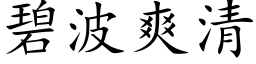 碧波爽清